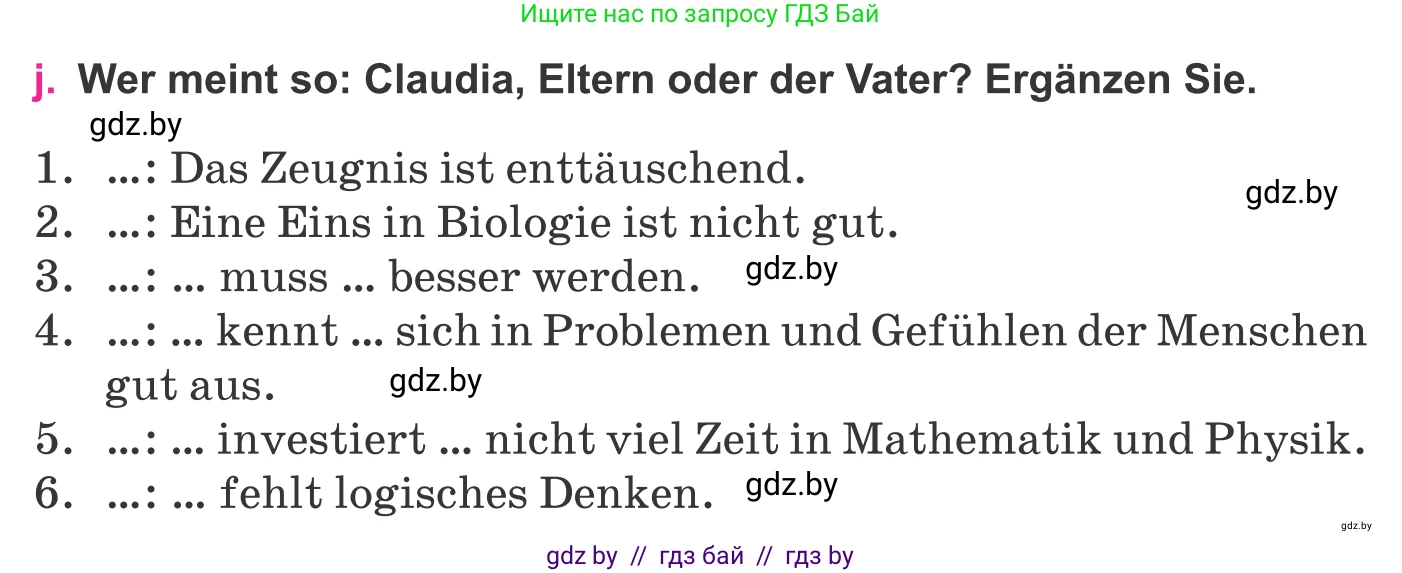 Ищите нас по запросу ГДЗ Бай

j. Wer meint so: Claudia, Eltern oder der Vater? Ergänzen Sie.

gdz.by

1. ...: Das Zeugnis ist enttäuschend.

gdz.by

2. ...: Eine Eins in Biologie ist nicht gut.

3. ...: ... muss ... besser werden. gdz.by

4. ...: ... kennt ... sich in Problemen und Gefühlen der Menschen gut aus. gdz.by

5. ...: ... investiert ... nicht viel Zeit in Mathematik und Physik.

6. ...: ... fehlt logisches Denken. gdz.by

gdz.by

gdz by // гдз бай // гдз by